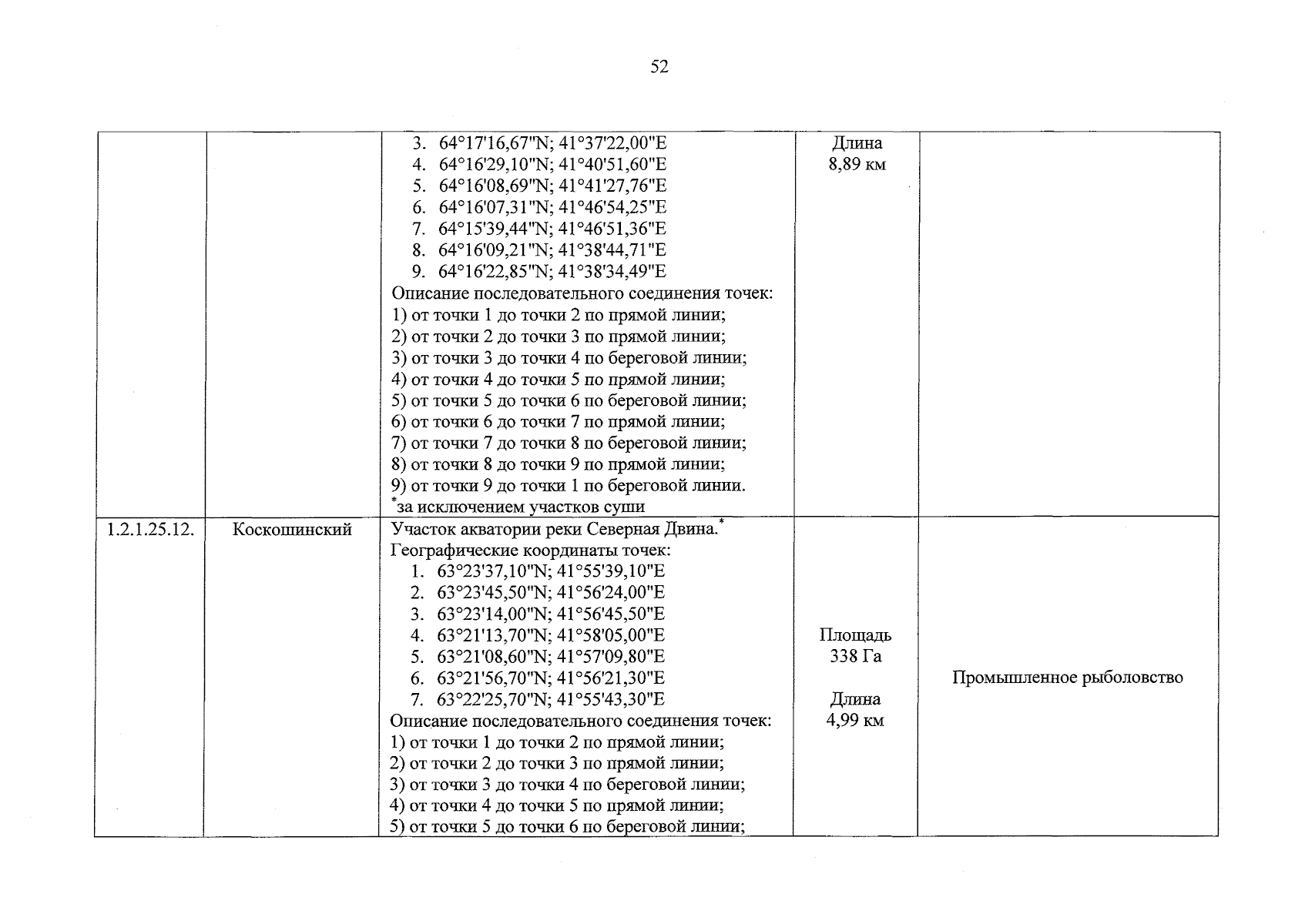 52

| | | | | |
|---|---|---|---|---|
| | | 3. 64°17'16,67"N; 41°37'22,00"E<br>4. 64°16'29,10"N; 41°40'51,60"E<br>5. 64°16'08,69"N; 41°41'27,76"E<br>6. 64°16'07,31"N; 41°46'54,25"E<br>7. 64°15'39,44"N; 41°46'51,36"E<br>8. 64°16'09,21"N; 41°38'44,71"E<br>9. 64°16'22,85"N; 41°38'34,49"E<br>Описание последовательного соединения точек:<br>1) от точки 1 до точки 2 по прямой линии;<br>2) от точки 2 до точки 3 по прямой линии;<br>3) от точки 3 до точки 4 по береговой линии;<br>4) от точки 4 до точки 5 по прямой линии;<br>5) от точки 5 до точки 6 по береговой линии;<br>6) от точки 6 до точки 7 по прямой линии;<br>7) от точки 7 до точки 8 по береговой линии;<br>8) от точки 8 до точки 9 по прямой линии;<br>9) от точки 9 до точки 1 по береговой линии.<br>*за исключением участков суши | Длина<br>8,89 км | |
| 1.2.1.25.12. | Коскошинский | Участок акватории реки Северная Двина.*<br>Географические координаты точек:<br>1. 63°23'37,10"N; 41°55'39,10"E<br>2. 63°23'45,50"N; 41°56'24,00"E<br>3. 63°23'14,00"N; 41°56'45,50"E<br>4. 63°21'13,70"N; 41°58'05,00"E<br>5. 63°21'08,60"N; 41°57'09,80"E<br>6. 63°21'56,70"N; 41°56'21,30"E<br>7. 63°22'25,70"N; 41°55'43,30"E<br>Описание последовательного соединения точек:<br>1) от точки 1 до точки 2 по прямой линии;<br>2) от точки 2 до точки 3 по прямой линии;<br>3) от точки 3 до точки 4 по береговой линии;<br>4) от точки 4 до точки 5 по прямой линии;<br>5) от точки 5 до точки 6 по береговой линии; | Площадь<br>338 Га<br><br>Длина<br>4,99 км | Промышленное рыболовство |